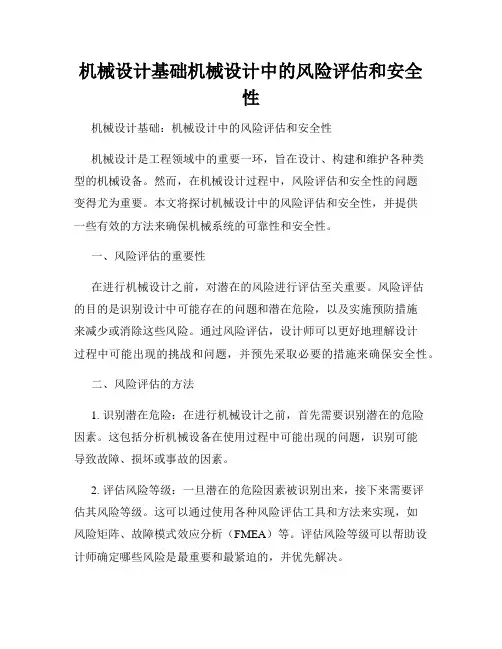 机械设计基础机械设计中的风险评估和安全性

机械设计基础：机械设计中的风险评估和安全性

机械设计是工程领域中的重要一环，旨在设计、构建和维护各种类型的机械设备。然而，在机械设计过程中，风险评估和安全性的问题变得尤为重要。本文将探讨机械设计中的风险评估和安全性，并提供一些有效的方法来确保机械系统的可靠性和安全性。

一、风险评估的重要性

在进行机械设计之前，对潜在的风险进行评估至关重要。风险评估的目的是识别设计中可能存在的问题和潜在危险，以及实施预防措施来减少或消除这些风险。通过风险评估，设计师可以更好地理解设计过程中可能出现的挑战和问题，并预先采取必要的措施来确保安全性。

二、风险评估的方法

1. 识别潜在危险：在进行机械设计之前，首先需要识别潜在的危险因素。这包括分析机械设备在使用过程中可能出现的问题，识别可能导致故障、损坏或事故的因素。

2. 评估风险等级：一旦潜在的危险因素被识别出来，接下来需要评估其风险等级。这可以通过使用各种风险评估工具和方法来实现，如风险矩阵、故障模式效应分析（FMEA）等。评估风险等级可以帮助设计师确定哪些风险是最重要和最紧迫的，并优先解决。